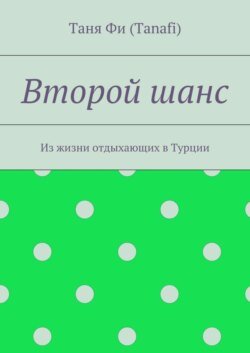 Таня Фи (Tanafi)

Второй шанс

Из жизни отдыхающих в Турции